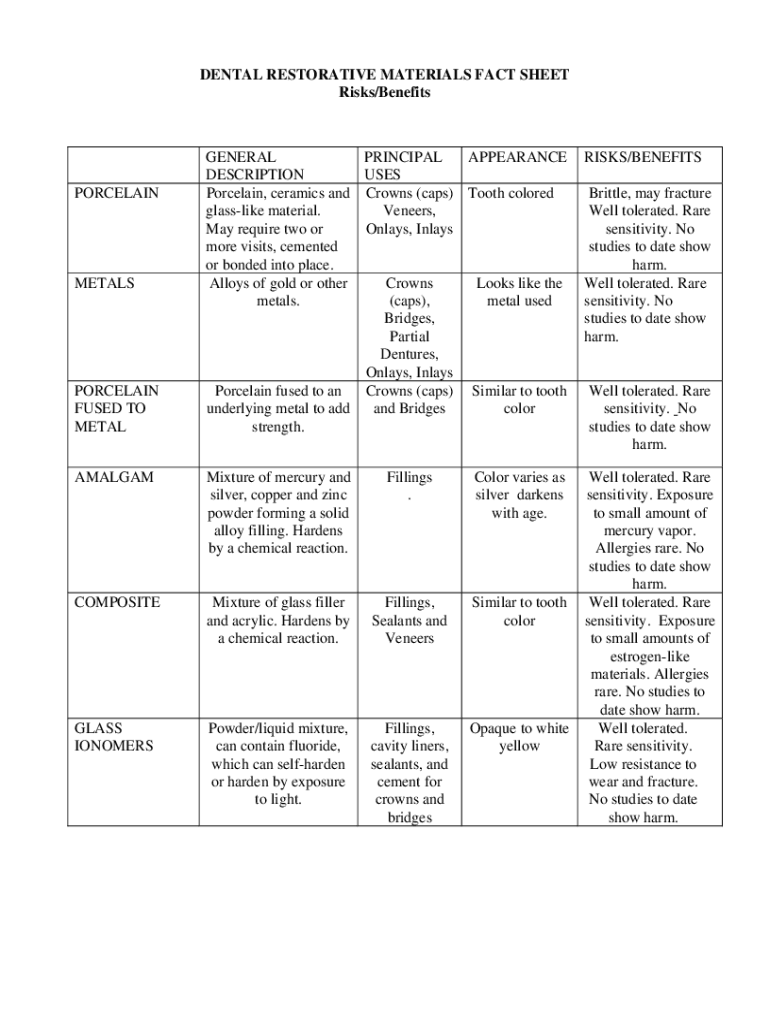 DENTAL RESTORATIVE MATERIALS FACT SHEET
Risks/Benefits

| | GENERAL DESCRIPTION | PRINCIPAL USES | APPEARANCE | RISKS/BENEFITS |
|---|---|---|---|---|
| PORCELAIN | Porcelain, ceramics and glass-like material. May require two or more visits, cemented or bonded into place. | Crowns (caps) Veneers, Onlays, Inlays | Tooth colored | Brittle, may fracture Well tolerated. Rare sensitivity. No studies to date show harm. |
| METALS | Alloys of gold or other metals. | Crowns (caps), Bridges, Partial Dentures, Onlays, Inlays | Looks like the metal used | Well tolerated. Rare sensitivity. No studies to date show harm. |
| PORCELAIN FUSED TO METAL | Porcelain fused to an underlying metal to add strength. | Crowns (caps) and Bridges | Similar to tooth color | Well tolerated. Rare sensitivity. No studies to date show harm. |
| AMALGAM | Mixture of mercury and silver, copper and zinc powder forming a solid alloy filling. Hardens by a chemical reaction. | Fillings . | Color varies as silver darkens with age. | Well tolerated. Rare sensitivity. Exposure to small amount of mercury vapor. Allergies rare. No studies to date show harm. |
| COMPOSITE | Mixture of glass filler and acrylic. Hardens by a chemical reaction. | Fillings, Sealants and Veneers | Similar to tooth color | Well tolerated. Rare sensitivity. Exposure to small amounts of estrogen-like materials. Allergies rare. No studies to date show harm. |
| GLASS IONOMERS | Powder/liquid mixture, can contain fluoride, which can self-harden or harden by exposure to light. | Fillings, cavity liners, sealants, and cement for crowns and bridges | Opaque to white yellow | Well tolerated. Rare sensitivity. Low resistance to wear and fracture. No studies to date show harm. |